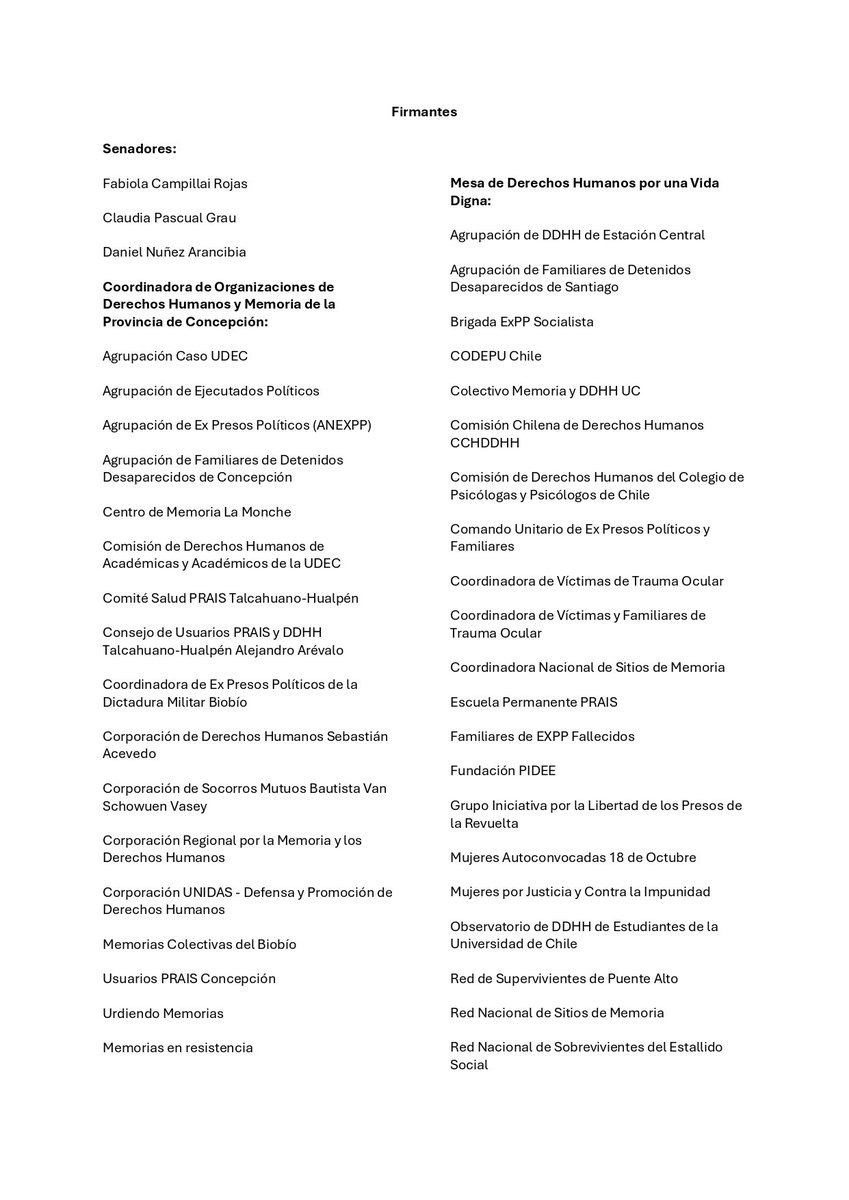 Firmantes

Senadores:

Fabiola Campillai Rojas

Claudia Pascual Grau

Daniel Nuñez Arancibia

Coordinadora de Organizaciones de Derechos Humanos y Memoria de la Provincia de Concepción:

Agrupación Caso UDEC

Agrupación de Ejecutados Políticos

Agrupación de Ex Presos Políticos (ANEXPP)

Agrupación de Familiares de Detenidos Desaparecidos de Concepción

Centro de Memoria La Monche

Comisión de Derechos Humanos de Académicas y Académicos de la UDEC

Comité Salud PRAIS Talcahuano-Hualpén

Consejo de Usuarios PRAIS y DDHH Talcahuano-Hualpén Alejandro Arévalo

Coordinadora de Ex Presos Políticos de la Dictadura Militar Biobío

Corporación de Derechos Humanos Sebastián Acevedo

Corporación de Socorros Mutuos Bautista Van Schowuen Vasey

Corporación Regional por la Memoria y los Derechos Humanos

Corporación UNIDAS - Defensa y Promoción de Derechos Humanos

Memorias Colectivas del Biobío

Usuarios PRAIS Concepción

Urdiendo Memorias

Memorias en resistencia

Mesa de Derechos Humanos por una Vida Digna:

Agrupación de DDHH de Estación Central

Agrupación de Familiares de Detenidos Desaparecidos de Santiago

Brigada ExPP Socialista

CODEPU Chile

Colectivo Memoria y DDHH UC

Comisión Chilena de Derechos Humanos CCHDDHH

Comisión de Derechos Humanos del Colegio de Psicólogas y Psicólogos de Chile

Comando Unitario de Ex Presos Políticos y Familiares

Coordinadora de Víctimas de Trauma Ocular

Coordinadora de Víctimas y Familiares de Trauma Ocular

Coordinadora Nacional de Sitios de Memoria

Escuela Permanente PRAIS

Familiares de EXPP Fallecidos

Fundación PIDEE

Grupo Iniciativa por la Libertad de los Presos de la Revuelta

Mujeres Autoconvocadas 18 de Octubre

Mujeres por Justicia y Contra la Impunidad

Observatorio de DDHH de Estudiantes de la Universidad de Chile

Red de Supervivientes de Puente Alto

Red Nacional de Sitios de Memoria

Red Nacional de Sobrevivientes del Estallido Social